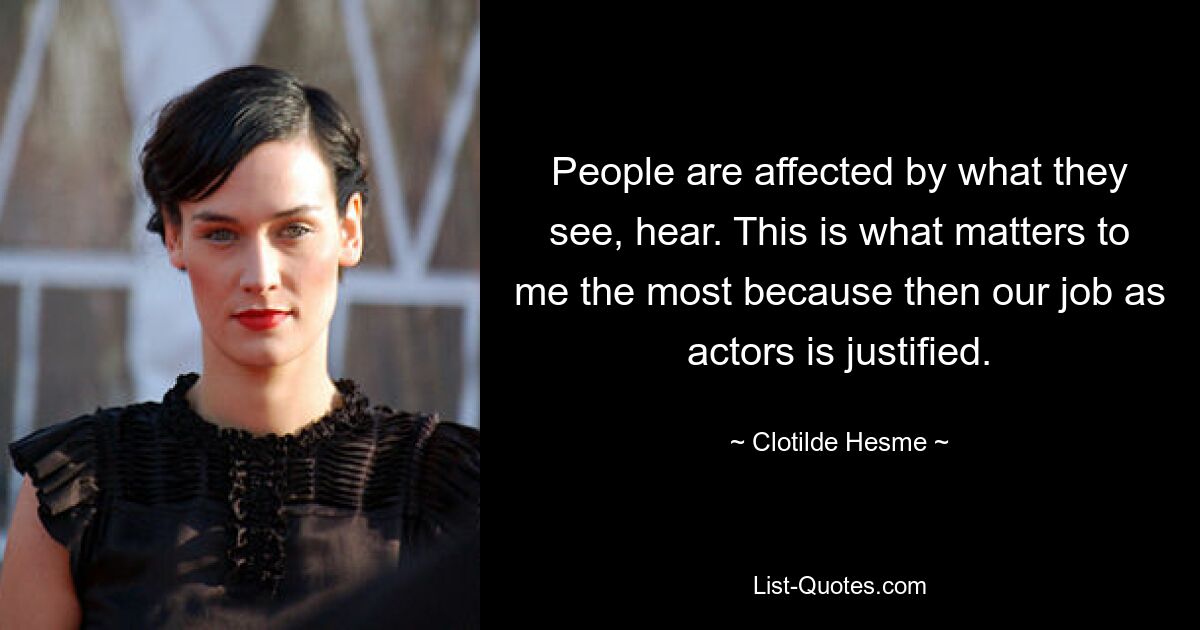 People are affected by what they see, hear. This is what matters to me the most because then our job as actors is justified.

~ Clotilde Hesme ~

List-Quotes.com